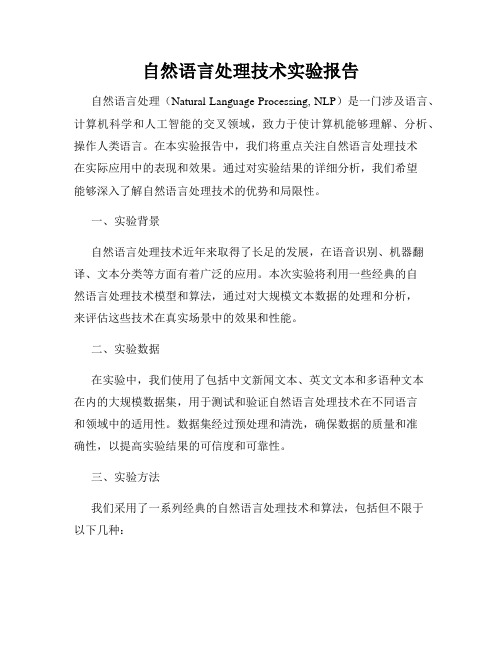 自然语言处理技术实验报告

自然语言处理（Natural Language Processing, NLP）是一门涉及语言、计算机科学和人工智能的交叉领域，致力于使计算机能够理解、分析、操作人类语言。在本实验报告中，我们将重点关注自然语言处理技术在实际应用中的表现和效果。通过对实验结果的详细分析，我们希望能够深入了解自然语言处理技术的优势和局限性。

一、实验背景

自然语言处理技术近年来取得了长足的发展，在语音识别、机器翻译、文本分类等方面有着广泛的应用。本次实验将利用一些经典的自然语言处理技术模型和算法，通过对大规模文本数据的处理和分析，来评估这些技术在真实场景中的效果和性能。

二、实验数据

在实验中，我们使用了包括中文新闻文本、英文文本和多语种文本在内的大规模数据集，用于测试和验证自然语言处理技术在不同语言和领域中的适用性。数据集经过预处理和清洗，确保数据的质量和准确性，以提高实验结果的可信度和可靠性。

三、实验方法

我们采用了一系列经典的自然语言处理技术和算法，包括但不限于以下几种：